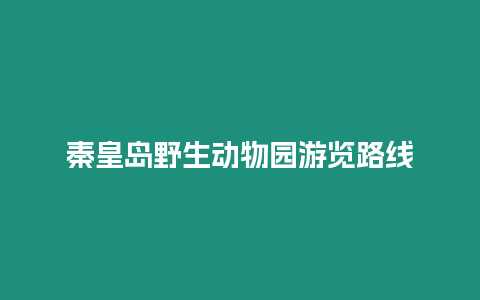 秦皇岛野生动物园游览路线